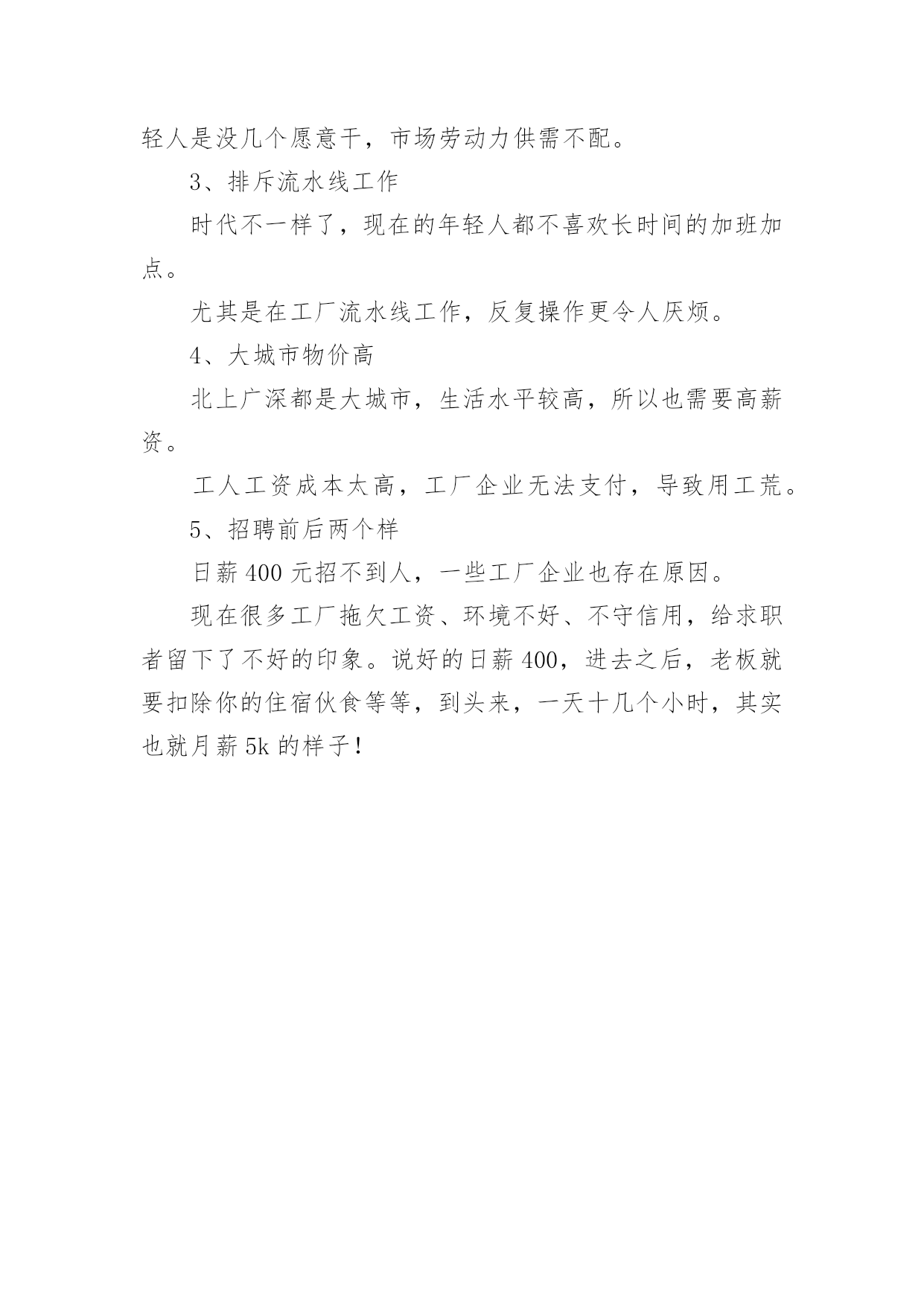 轻人是没几个愿意干，市场劳动力供需不配。

3、排斥流水线工作

时代不一样了，现在的年轻人都不喜欢长时间的加班加点。

尤其是在工厂流水线工作，反复操作更令人厌烦。

4、大城市物价高

北上广深都是大城市，生活水平较高，所以也需要高薪资。

工人工资成本太高，工厂企业无法支付，导致用工荒。

5、招聘前后两个样

日薪 400 元招不到人，一些工厂企业也存在原因。

现在很多工厂拖欠工资、环境不好、不守信用，给求职者留下了不好的印象。说好的日薪 400，进去之后，老板就要扣除你的住宿伙食等等，到头来，一天十几个小时，其实也就月薪 5k 的样子！